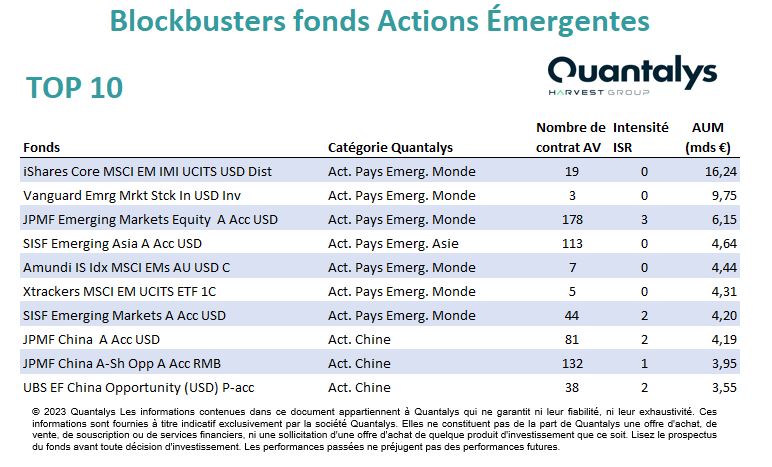 Blockbusters fonds Actions Émergentes

TOP 10

Quantalys
HARVEST GROUP

| Fonds | Catégorie Quantalys | Nombre de contrat AV | Intensité ISR | AUM (mds €) |
|---|---|---|---|---|
| iShares Core MSCI EM IMI UCITS USD Dist | Act. Pays Emerg. Monde | 19 | 0 | 16,24 |
| Vanguard Emrg Mrkt Stck In USD Inv | Act. Pays Emerg. Monde | 3 | 0 | 9,75 |
| JPMF Emerging Markets Equity A Acc USD | Act. Pays Emerg. Monde | 178 | 3 | 6,15 |
| SISF Emerging Asia A Acc USD | Act. Pays Emerg. Asie | 113 | 0 | 4,64 |
| Amundi IS Idx MSCI EMs AU USD C | Act. Pays Emerg. Monde | 7 | 0 | 4,44 |
| Xtrackers MSCI EM UCITS ETF 1C | Act. Pays Emerg. Monde | 5 | 0 | 4,31 |
| SISF Emerging Markets A Acc USD | Act. Pays Emerg. Monde | 44 | 2 | 4,20 |
| JPMF China A Acc USD | Act. Chine | 81 | 2 | 4,19 |
| JPMF China A-Sh Opp A Acc RMB | Act. Chine | 132 | 1 | 3,95 |
| UBS EF China Opportunity (USD) P-acc | Act. Chine | 38 | 2 | 3,55 |

© 2023 Quantalys Les informations contenues dans ce document appartiennent à Quantalys qui ne garantit ni leur fiabilité, ni leur exhaustivité. Ces informations sont fournies à titre indicatif exclusivement par la société Quantalys. Elles ne constituent pas de la part de Quantalys une offre d'achat, de vente, de souscription ou de services financiers, ni une sollicitation d'une offre d'achat de quelque produit d'investissement que ce soit. Lisez le prospectus du fonds avant toute décision d'investissement. Les performances passées ne préjugent pas des performances futures.